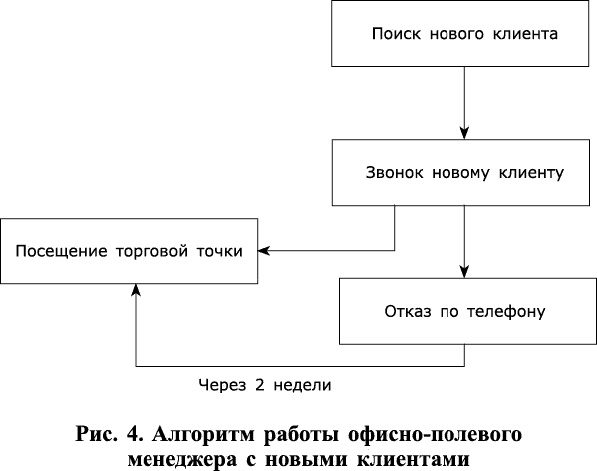 Поиск нового клиента

Звонок новому клиенту

Посещение торговой точки

Отказ по телефону

Через 2 недели

Рис. 4. Алгоритм работы офисно-полевого менеджера с новыми клиентами